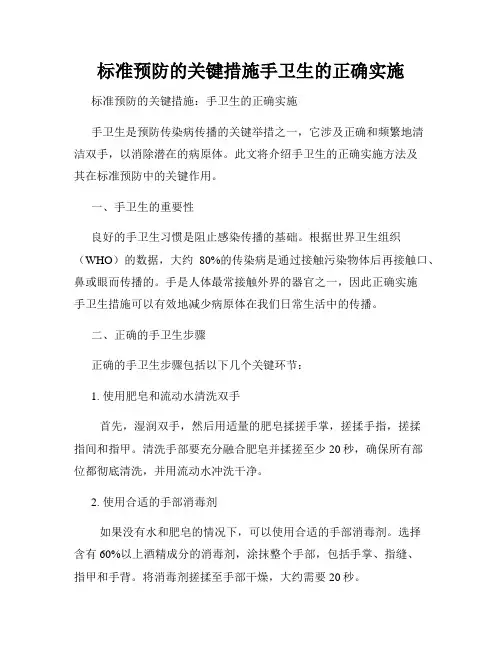 标准预防的关键措施手卫生的正确实施

标准预防的关键措施：手卫生的正确实施

手卫生是预防传染病传播的关键举措之一，它涉及正确和频繁地清洁双手，以消除潜在的病原体。此文将介绍手卫生的正确实施方法及其在标准预防中的关键作用。

一、手卫生的重要性

良好的手卫生习惯是阻止感染传播的基础。根据世界卫生组织（WHO）的数据，大约 80%的传染病是通过接触污染物体后再接触口、鼻或眼而传播的。手是人体最常接触外界的器官之一，因此正确实施手卫生措施可以有效地减少病原体在我们日常生活中的传播。

二、正确的手卫生步骤

正确的手卫生步骤包括以下几个关键环节：

1. 使用肥皂和流动水清洗双手

首先，湿润双手，然后用适量的肥皂揉搓手掌，搓揉手指，搓揉指间和指甲。清洗手部要充分融合肥皂并揉搓至少 20 秒，确保所有部位都彻底清洗，并用流动水冲洗干净。

2. 使用合适的手部消毒剂

如果没有水和肥皂的情况下，可以使用合适的手部消毒剂。选择含有 60%以上酒精成分的消毒剂，涂抹整个手部，包括手掌、指缝、指甲和手背。将消毒剂搓揉至手部干燥，大约需要 20 秒。